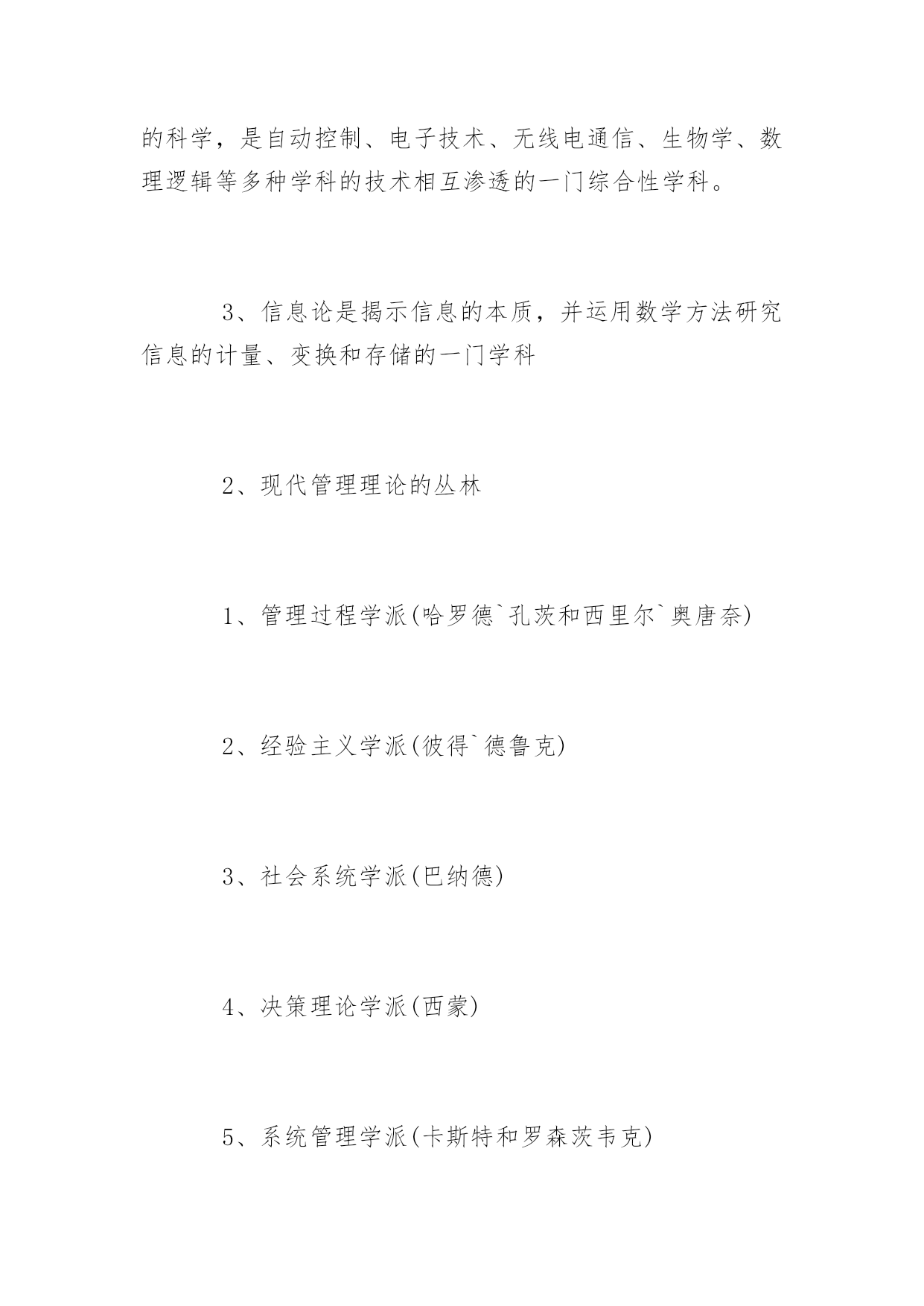 的科学，是自动控制、电子技术、无线电通信、生物学、数理逻辑等多种学科的技术相互渗透的一门综合性学科。

3、信息论是揭示信息的本质，并运用数学方法研究信息的计量、变换和存储的一门学科

2、现代管理理论的丛林

1、管理过程学派(哈罗德`孔茨和西里尔`奥唐奈)

2、经验主义学派(彼得`德鲁克)

3、社会系统学派(巴纳德)

4、决策理论学派(西蒙)

5、系统管理学派(卡斯特和罗森茨韦克)